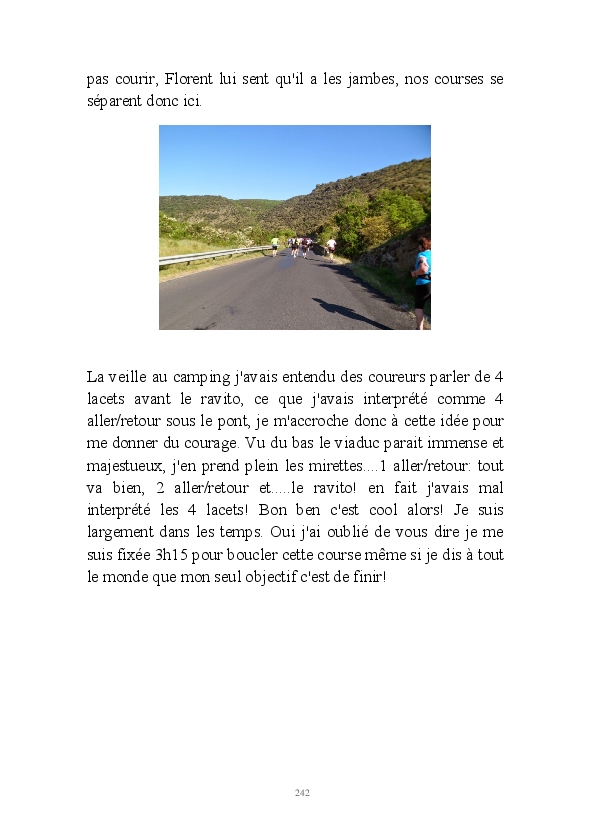 pas courir, Florent lui sent qu'il a les jambes, nos courses se séparent donc ici.

La veille au camping j'avais entendu des coureurs parler de 4 lacets avant le ravito, ce que j'avais interprété comme 4 aller/retour sous le pont, je m'accroche donc à cette idée pour me donner du courage. Vu du bas le viaduc parait immense et majestueux, j'en prend plein les mirettes....1 aller/retour: tout va bien, 2 aller/retour et.....le ravito! en fait j'avais mal interprété les 4 lacets! Bon ben c'est cool alors! Je suis largement dans les temps. Oui j'ai oublié de vous dire je me suis fixée 3h15 pour boucler cette course même si je dis à tout le monde que mon seul objectif c'est de finir!

242